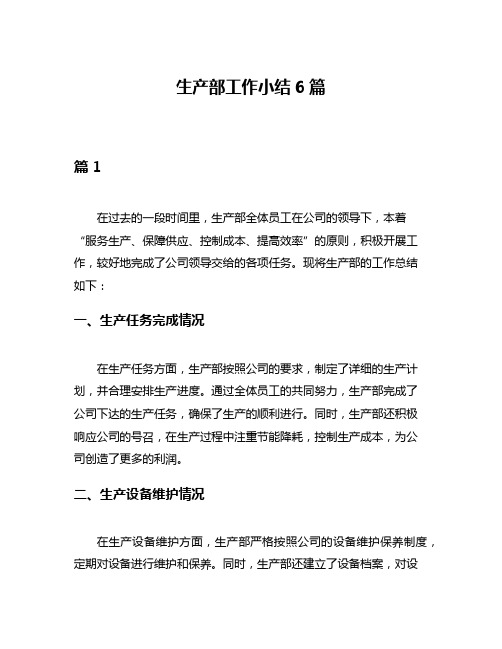 生产部工作小结 6 篇

篇 1

在过去的一段时间里，生产部全体员工在公司的领导下，本着“服务生产、保障供应、控制成本、提高效率”的原则，积极开展工作，较好地完成了公司领导交给的各项任务。现将生产部的工作总结如下：

一、生产任务完成情况

在生产任务方面，生产部按照公司的要求，制定了详细的生产计划，并合理安排生产进度。通过全体员工的共同努力，生产部完成了公司下达的生产任务，确保了生产的顺利进行。同时，生产部还积极响应公司的号召，在生产过程中注重节能降耗，控制生产成本，为公司创造了更多的利润。

二、生产设备维护情况

在生产设备维护方面，生产部严格按照公司的设备维护保养制度，定期对设备进行维护和保养。同时，生产部还建立了设备档案，对设